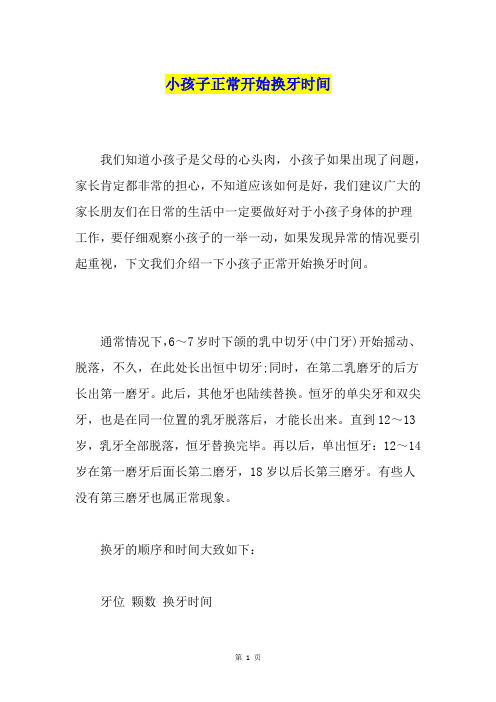 小孩子正常开始换牙时间

我们知道小孩子是父母的心头肉，小孩子如果出现了问题，家长肯定都非常的担心，不知道应该如何是好，我们建议广大的家长朋友们在日常的生活中一定要做好对于小孩子身体的护理工作，要仔细观察小孩子的一举一动，如果发现异常的情况要引起重视，下文我们介绍一下小孩子正常开始换牙时间。

通常情况下,6～7岁时下颌的乳中切牙(中门牙)开始摇动、脱落，不久，在此处长出恒中切牙;同时，在第二乳磨牙的后方长出第一磨牙。此后，其他牙也陆续替换。恒牙的单尖牙和双尖牙，也是在同一位置的乳牙脱落后，才能长出来。直到12～13岁，乳牙全部脱落，恒牙替换完毕。再以后，单出恒牙：12～14岁在第一磨牙后面长第二磨牙，18岁以后长第三磨牙。有些人没有第三磨牙也属正常现象。

换牙的顺序和时间大致如下：

牙位 颗数 换牙时间

第 1 页